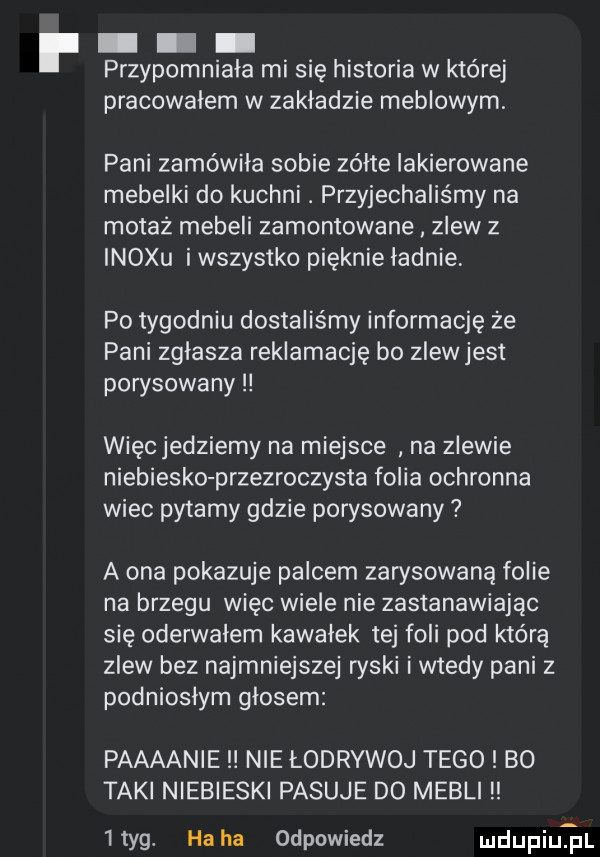 Przypomniała mi się historia w której pracowałem w zakładzie meblowym.

Pani zamówiła sobie zółte lakierowane mebelki do kuchni . Przyjechaliśmy na motaż mebeli zamontowane , zlew z INOXu i wszystko pięknie ładnie.

Po tygodniu dostaliśmy informację że Pani zgłasza reklamację bo zlew jest porysowany !!

Więc jedziemy na miejsce , na zlewie niebiesko-przezroczysta folia ochronna wiec pytamy gdzie porysowany ?

A ona pokazuje palcem zarysowaną folie na brzegu więc wiele nie zastanawiając się oderwałem kawałek tej foli pod którą zlew bez najmniejszej ryski i wtedy pani z podniosłym głosem:

PAAAANIE !! NIE ŁODRYWOJ TEGO ! BO TAKI NIEBIESKI PASUJE DO MEBLI !!

1 tyg. Ha ha Odpowiedz

mdupiu.pl